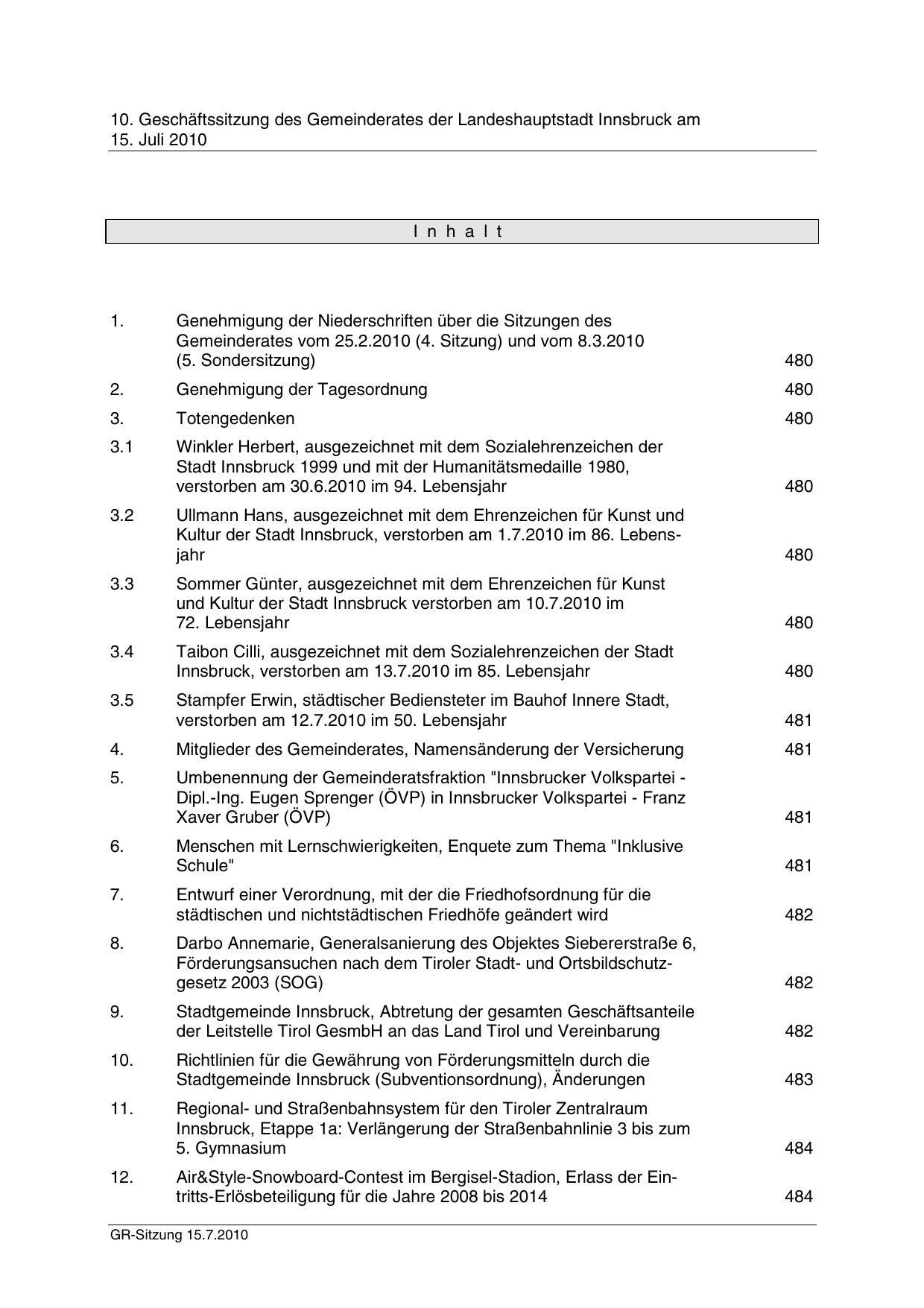 10. Geschäftssitzung des Gemeinderates der Landeshauptstadt Innsbruck am 15. Juli 2010

I n h a l t

| | | |
|---|---|---|
| 1. | Genehmigung der Niederschriften über die Sitzungen des Gemeinderates vom 25.2.2010 (4. Sitzung) und vom 8.3.2010 (5. Sondersitzung) | 480 |
| 2. | Genehmigung der Tagesordnung | 480 |
| 3. | Totengedenken | 480 |
| 3.1 | Winkler Herbert, ausgezeichnet mit dem Sozialehrenzeichen der Stadt Innsbruck 1999 und mit der Humanitätsmedaille 1980, verstorben am 30.6.2010 im 94. Lebensjahr | 480 |
| 3.2 | Ullmann Hans, ausgezeichnet mit dem Ehrenzeichen für Kunst und Kultur der Stadt Innsbruck, verstorben am 1.7.2010 im 86. Lebensjahr | 480 |
| 3.3 | Sommer Günter, ausgezeichnet mit dem Ehrenzeichen für Kunst und Kultur der Stadt Innsbruck verstorben am 10.7.2010 im 72. Lebensjahr | 480 |
| 3.4 | Taibon Cilli, ausgezeichnet mit dem Sozialehrenzeichen der Stadt Innsbruck, verstorben am 13.7.2010 im 85. Lebensjahr | 480 |
| 3.5 | Stampfer Erwin, städtischer Bediensteter im Bauhof Innere Stadt, verstorben am 12.7.2010 im 50. Lebensjahr | 481 |
| 4. | Mitglieder des Gemeinderates, Namensänderung der Versicherung | 481 |
| 5. | Umbenennung der Gemeinderatsfraktion "Innsbrucker Volkspartei - Dipl.-Ing. Eugen Sprenger (ÖVP) in Innsbrucker Volkspartei - Franz Xaver Gruber (ÖVP) | 481 |
| 6. | Menschen mit Lernschwierigkeiten, Enquete zum Thema "Inklusive Schule" | 481 |
| 7. | Entwurf einer Verordnung, mit der die Friedhofsordnung für die städtischen und nichtstädtischen Friedhöfe geändert wird | 482 |
| 8. | Darbo Annemarie, Generalsanierung des Objektes Siebererstraße 6, Förderungsansuchen nach dem Tiroler Stadt- und Ortsbildschutzgesetz 2003 (SOG) | 482 |
| 9. | Stadtgemeinde Innsbruck, Abtretung der gesamten Geschäftsanteile der Leitstelle Tirol GesmbH an das Land Tirol und Vereinbarung | 482 |
| 10. | Richtlinien für die Gewährung von Förderungsmitteln durch die Stadtgemeinde Innsbruck (Subventionsordnung), Änderungen | 483 |
| 11. | Regional- und Straßenbahnsystem für den Tiroler Zentralraum Innsbruck, Etappe 1a: Verlängerung der Straßenbahnlinie 3 bis zum 5. Gymnasium | 484 |
| 12. | Air&Style-Snowboard-Contest im Bergisel-Stadion, Erlass der Eintritts-Erlösbeteiligung für die Jahre 2008 bis 2014 | 484 |

GR-Sitzung 15.7.2010